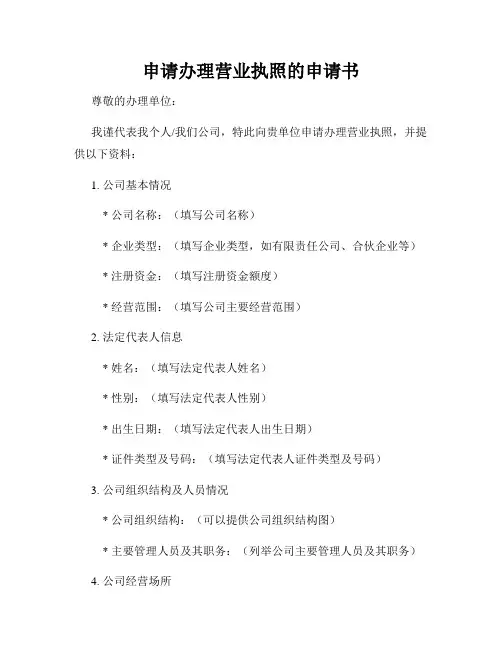 申请办理营业执照的申请书

尊敬的办理单位：

我谨代表我个人/我们公司，特此向贵单位申请办理营业执照，并提供以下资料：

1. 公司基本情况

* 公司名称：（填写公司名称）

* 企业类型：（填写企业类型，如有限责任公司、合伙企业等）

* 注册资金：（填写注册资金额度）

* 经营范围：（填写公司主要经营范围）

2. 法定代表人信息

* 姓名：（填写法定代表人姓名）

* 性别：（填写法定代表人性别）

* 出生日期：（填写法定代表人出生日期）

* 证件类型及号码：（填写法定代表人证件类型及号码）

3. 公司组织结构及人员情况

* 公司组织结构：（可以提供公司组织结构图）

* 主要管理人员及其职务：（列举公司主要管理人员及其职务）

4. 公司经营场所